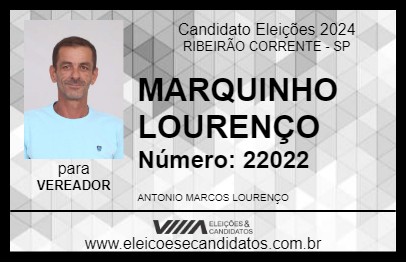 Candidato Eleições 2024
RIBEIRÃO CORRENTE - SP

MARQUINHO LOURENÇO

Número: 22022

para
VEREADOR

ANTONIO MARCOS LOURENÇO

ELEIÇÕES & CANDIDATOS

www.eleicoesecandidatos.com.br